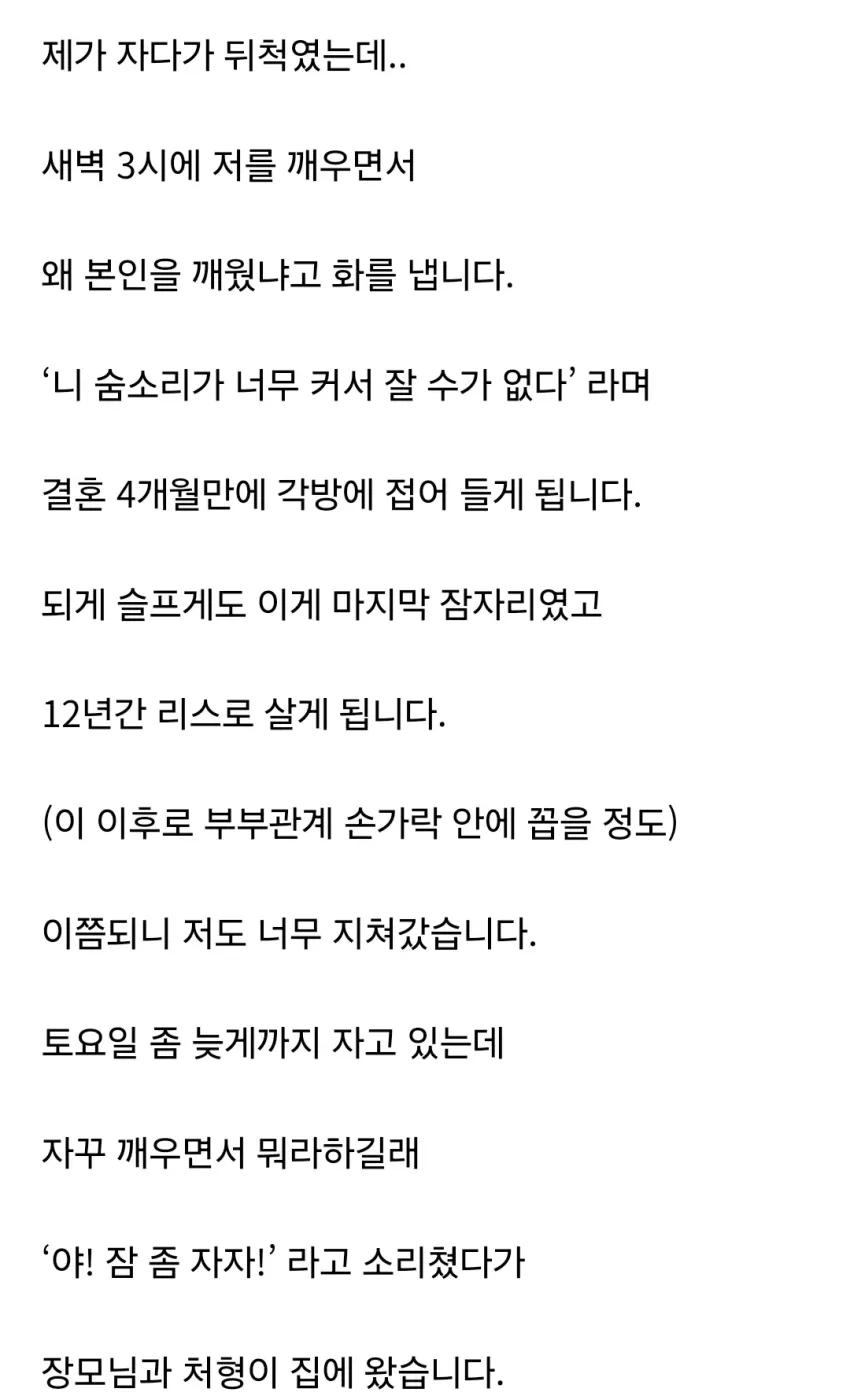 제가 자다가 뒤척였는데..

새벽 3시에 저를 깨우면서

왜 본인을 깨웠냐고 화를 냅니다.

‘니 숨소리가 너무 커서 잘 수가 없다’ 라며

결혼 4개월만에 각방에 접어 들게 됩니다.

되게 슬프게도 이게 마지막 잠자리였고

12년간 리스로 살게 됩니다.

(이 이후로 부부관계 손가락 안에 꼽을 정도)

이쯤되니 저도 너무 지쳐갔습니다.

토요일 좀 늦게까지 자고 있는데

자꾸 깨우면서 뭐라하길래

‘야! 잠 좀 자자!’ 라고 소리쳤다가

장모님과 처형이 집에 왔습니다.